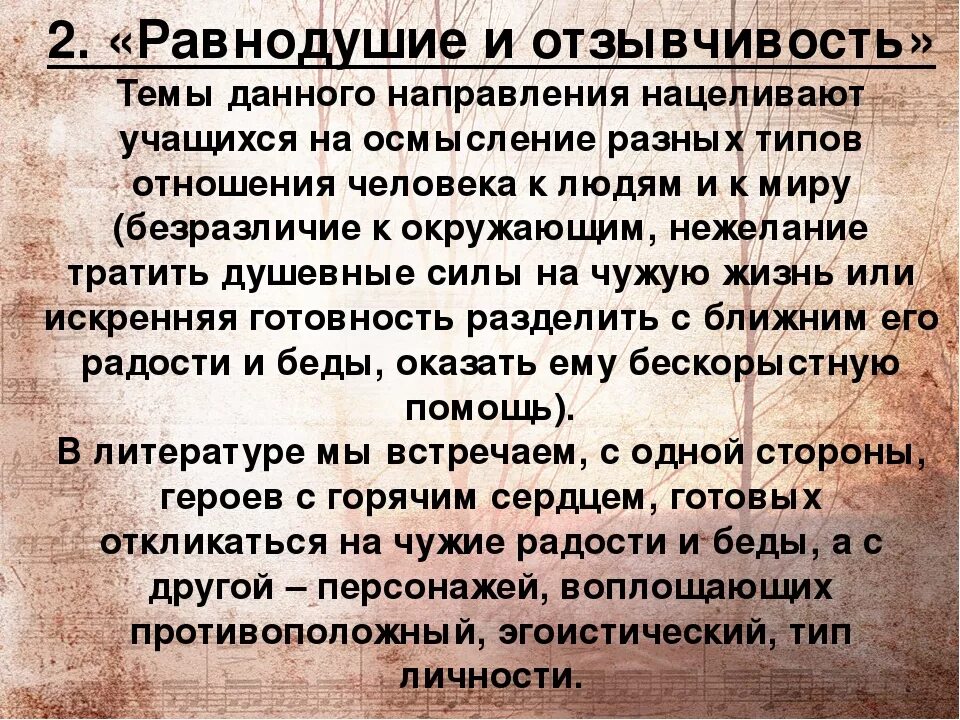 2. «Равнодушие и отзывчивость»

Темы данного направления нацеливают учащихся на осмысление разных типов отношения человека к людям и к миру (безразличие к окружающим, нежелание тратить душевные силы на чужую жизнь или искренняя готовность разделить с ближним его радости и беды, оказать ему бескорыстную помощь).

В литературе мы встречаем, с одной стороны, героев с горячим сердцем, готовых откликаться на чужие радости и беды, а с другой – персонажей, воплощающих противоположный, эгоистический, тип личности.